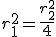 $r_1^2 = \frac{r_2^2}{4}$